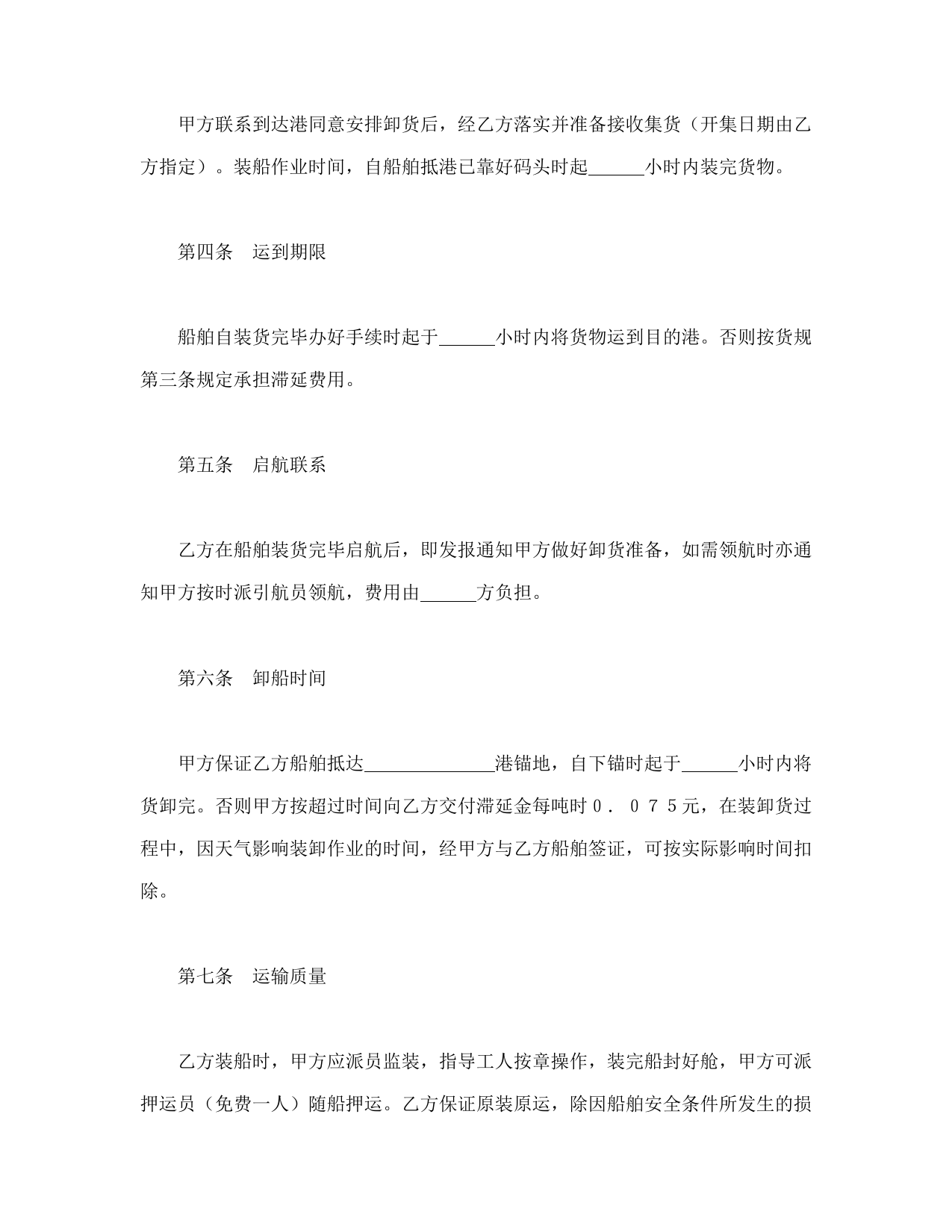 甲方联系到达港同意安排卸货后，经乙方落实并准备接收集货（开集日期由乙方指定）。装船作业时间，自船舶抵港已靠好码头时起______小时内装完货物。

第四条　运到期限

船舶自装货完毕办好手续时起于______小时内将货物运到目的港。否则按货规第三条规定承担滞延费用。

第五条　启航联系

乙方在船舶装货完毕启航后，即发报通知甲方做好卸货准备，如需领航时亦通知甲方按时派引航员领航，费用由______方负担。

第六条　卸船时间

甲方保证乙方船舶抵达______________港锚地，自下锚时起于______小时内将货卸完。否则甲方按超过时间向乙方交付滞延金每吨时０．０７５元，在装卸货过程中，因天气影响装卸作业的时间，经甲方与乙方船舶签证，可按实际影响时间扣除。

第七条　运输质量

乙方装船时，甲方应派员监装，指导工人按章操作，装完船封好舱，甲方可派押运员（免费一人）随船押运。乙方保证原装原运，除因船舶安全条件所发生的损